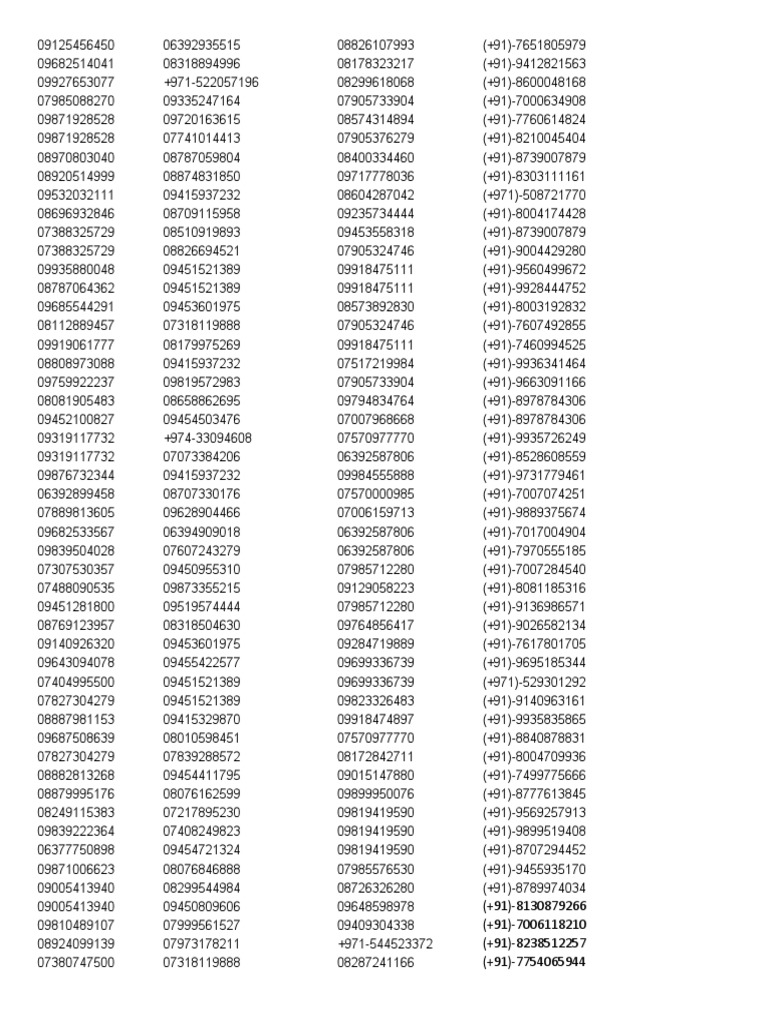 09125456450
09682514041
09927653077
07985088270
09871928528
09871928528
08970803040
08920514999
09532032111
08696932846
07388325729
07388325729
09935880048
08787064362
09685544291
08112889457
09919061777
08808973088
09759922237
08081905483
09452100827
09319117732
09319117732
09876732344
06392899458
07889813605
09682533567
09839504028
07307530357
07488090535
09451281800
08769123957
09140926320
09643094078
07404995500
07827304279
08887981153
09687508639
07827304279
08882813268
08879995176
08249115383
09839222364
06377750898
09871006623
09005413940
09005413940
09810489107
08924099139
07380747500

06392935515
08318894996
+971-522057196
09335247164
09720163615
07741014413
08787059804
08874831850
09415937232
08709115958
08510919893
08826694521
09451521389
09451521389
09453601975
07318119888
08179975269
09415937232
09819572983
08658862695
09454503476
+974-33094608
07073384206
09415937232
08707330176
09628904466
06394909018
07607243279
09450955310
09873355215
09519574444
08318504630
09453601975
09455422577
09451521389
09451521389
09415329870
08010598451
07839288572
09454411795
08076162599
07217895230
07408249823
09454721324
08076846888
08299544984
09450809606
07999561527
07973178211
07318119888

08826107993
08178323217
08299618068
07905733904
08574314894
07905376279
08400334460
09717778036
08604287042
09235734444
09453558318
07905324746
09918475111
09918475111
08573892830
07905324746
09918475111
07517219984
07905733904
09794834764
07007968668
07570977770
06392587806
09984555888
07570000985
07006159713
06392587806
06392587806
07985712280
09129058223
07985712280
09764856417
09284719889
09699336739
09699336739
09823326483
09918474897
07570977770
08172842711
09015147880
09899950076
09819419590
09819419590
09819419590
07985576530
08726326280
09648598978
09409304338
+971-544523372
08287241166

(+91)-7651805979
(+91)-9412821563
(+91)-8600048168
(+91)-7000634908
(+91)-7760614824
(+91)-8210045404
(+91)-8739007879
(+91)-8303111161
(+971)-508721770
(+91)-8004174428
(+91)-8739007879
(+91)-9004429280
(+91)-9560499672
(+91)-9928444752
(+91)-8003192832
(+91)-7607492855
(+91)-7460994525
(+91)-9936341464
(+91)-9663091166
(+91)-8978784306
(+91)-8978784306
(+91)-9935726249
(+91)-8528608559
(+91)-9731779461
(+91)-7007074251
(+91)-9889375674
(+91)-7017004904
(+91)-7970555185
(+91)-7007284540
(+91)-8081185316
(+91)-9136986571
(+91)-9026582134
(+91)-7617801705
(+91)-9695185344
(+971)-529301292
(+91)-9140963161
(+91)-9935835865
(+91)-8840878831
(+91)-8004709936
(+91)-7499775666
(+91)-8777613845
(+91)-9569257913
(+91)-9899519408
(+91)-8707294452
(+91)-9455935170
(+91)-8789974034
(+91)-8130879266
(+91)-7006118210
(+91)-8238512257
(+91)-7754065944